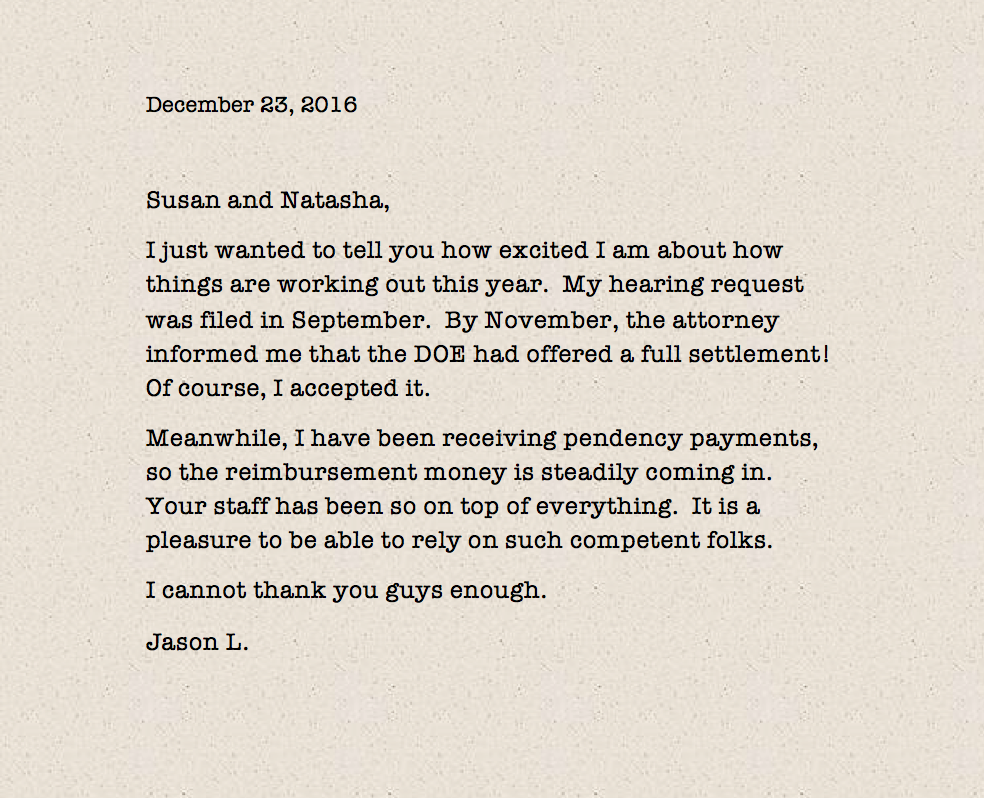 December 23, 2016

Susan and Natasha,

I just wanted to tell you how excited I am about how things are working out this year. My hearing request was filed in September. By November, the attorney informed me that the DOE had offered a full settlement! Of course, I accepted it.

Meanwhile, I have been receiving pendency payments, so the reimbursement money is steadily coming in. Your staff has been so on top of everything. It is a pleasure to be able to rely on such competent folks.

I cannot thank you guys enough.

Jason L.